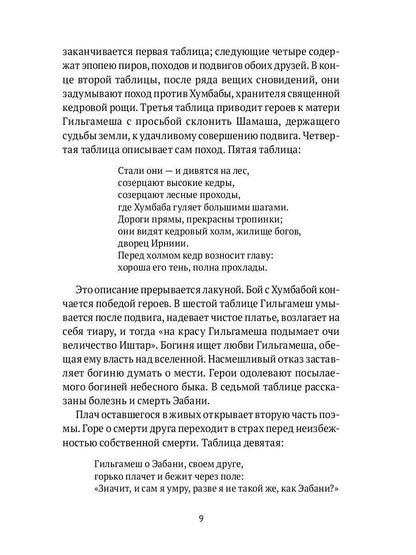 заканчивается первая таблица; следующие четыре содержат эпопею пиров, походов и подвигов обоих друзей. В конце второй таблицы, после ряда вещих сновидений, они задумывают поход против Хумбабы, хранителя священной кедровой рощи. Третья таблица приводит героев к матери Гильгамеша с просьбой склонить Шамаша, держащего судьбы земли, к удачливому совершению подвига. Четвертая таблица описывает сам поход. Пятая таблица:

Стали они — и дивятся на лес,
созерцают высокие кедры,
созерцают лесные проходы,
где Хумбаба гуляет большими шагами.
Дороги прямы, прекрасны тропинки;
они видят кедровый холм, жилище богов,
дворец Ирнини.
Перед холмом кедр возносит главу:
хороша его тень, полна прохлады.

Это описание прерывается лакуной. Бой с Хумбабой кончается победой героев. В шестой таблице Гильгамеш умывается после подвига, надевает чистое платье, возлагает на себя тиару, и тогда «на красу Гильгамеша подымает очи величество Иштар». Богиня ищет любви Гильгамеша, обещая ему власть над вселенной. Насмешливый отказ заставляет богиню думать о мести. Герои одолевают посылаемого богиней небесного быка. В седьмой таблице рассказаны болезнь и смерть Эабани.

Плач оставшегося в живых открывает вторую часть поэмы. Горе о смерти друга переходит в страх перед неизбежностью собственной смерти. Таблица девятая:

Гильгамеш о Эабани, своем друге,
горько плачет и бежит через поле:
«Значит, и сам я умру, разве я не такой же, как Эабани?»

9